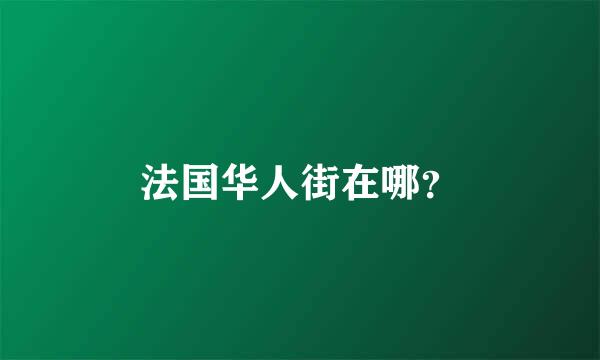 法国华人街在哪?